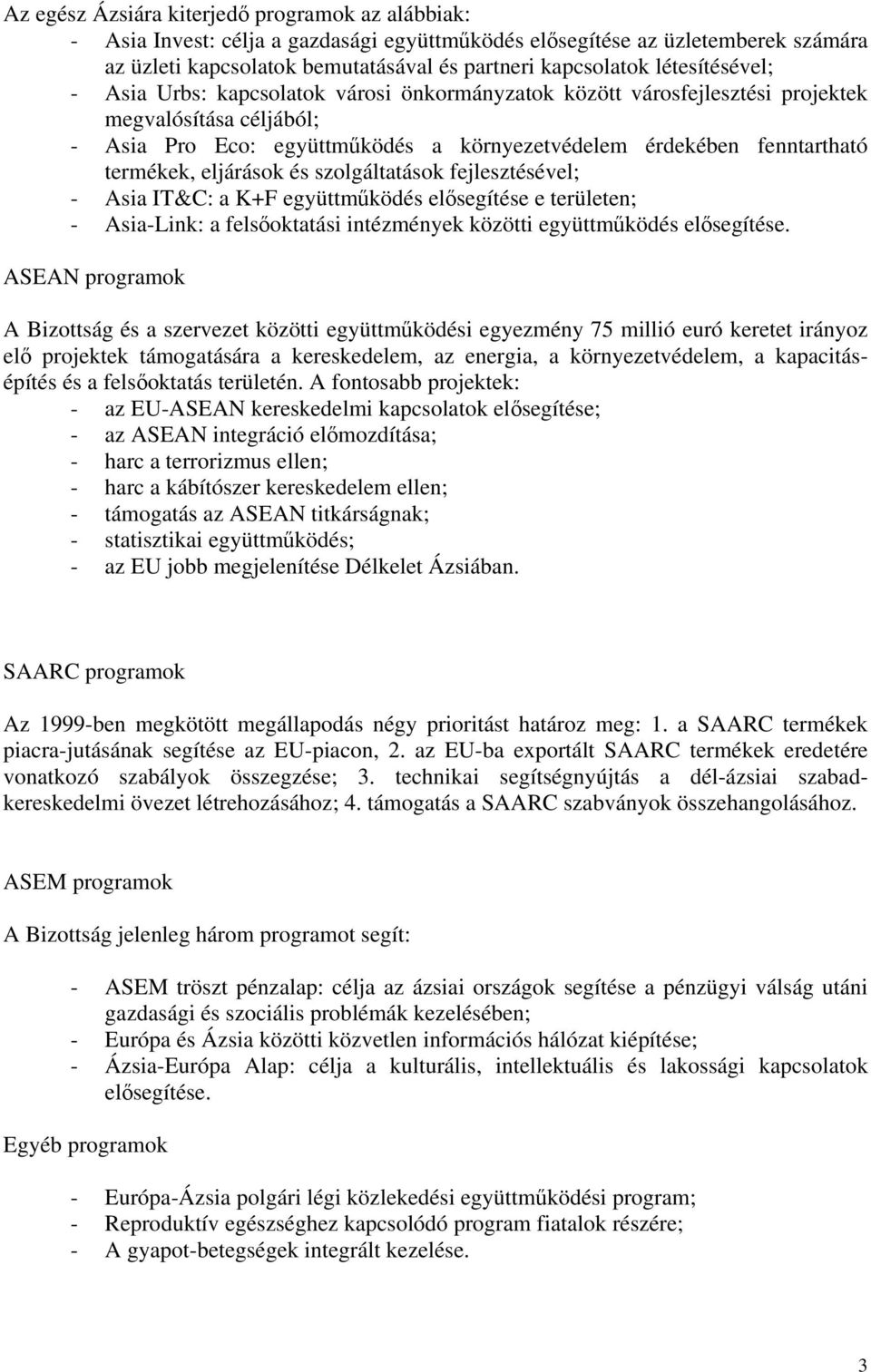 Az egész Ázsiára kiterjedő programok az alábbiak:
- Asia Invest: célja a gazdasági együttműködés elősegítése az üzletemberek számára az üzleti kapcsolatok bemutatásával és partneri kapcsolatok létesítésével;
- Asia Urbs: kapcsolatok városi önkormányzatok között városfejlesztési projektek megvalósítása céljából;
- Asia Pro Eco: együttműködés a környezetvédelem érdekében fenntartható termékek, eljárások és szolgáltatások fejlesztésével;
- Asia IT&C: a K+F együttműködés elősegítése e területen;
- Asia-Link: a felsőoktatási intézmények közötti együttműködés elősegítése.

ASEAN programok

A Bizottság és a szervezet közötti együttműködési egyezmény 75 millió euró keretet irányoz elő projektek támogatására a kereskedelem, az energia, a környezetvédelem, a kapacitásépítés és a felsőoktatás területén. A fontosabb projektek:
- az EU-ASEAN kereskedelmi kapcsolatok elősegítése;
- az ASEAN integráció előmozdítása;
- harc a terrorizmus ellen;
- harc a kábítószer kereskedelem ellen;
- támogatás az ASEAN titkárságnak;
- statisztikai együttműködés;
- az EU jobb megjelenítése Délkelet Ázsiában.

SAARC programok

Az 1999-ben megkötött megállapodás négy prioritást határoz meg: 1. a SAARC termékek piacra-jutásának segítése az EU-piacon, 2. az EU-ba exportált SAARC termékek eredetére vonatkozó szabályok összegzése; 3. technikai segítségnyújtás a dél-ázsiai szabadkereskedelmi övezet létrehozásához; 4. támogatás a SAARC szabványok összehangolásához.

ASEM programok

A Bizottság jelenleg három programot segít:

- ASEM tröszt pénzalap: célja az ázsiai országok segítése a pénzügyi válság utáni gazdasági és szociális problémák kezelésében;
- Európa és Ázsia közötti közvetlen információs hálózat kiépítése;
- Ázsia-Európa Alap: célja a kulturális, intellektuális és lakossági kapcsolatok elősegítése.

Egyéb programok

- Európa-Ázsia polgári légi közlekedési együttműködési program;
- Reproduktív egészséghez kapcsolódó program fiatalok részére;
- A gyapot-betegségek integrált kezelése.

3